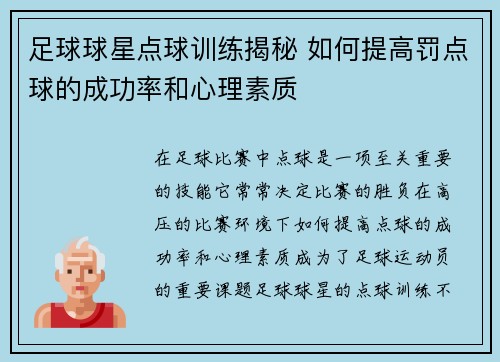 足球球星点球训练揭秘 如何提高罚点球的成功率和心理素质

在足球比赛中点球是一项至关重要的技能它常常决定比赛的胜负在高压的比赛环境下如何提高点球的成功率和心理素质成为了足球运动员的重要课题足球球星的点球训练不